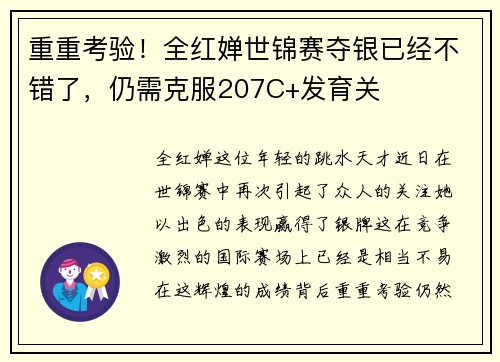 重重考验！全红婵世锦赛夺银已经不错了，仍需克服207C+发育关

全红婵这位年轻的跳水天才近日在世锦赛中再次引起了众人的关注她以出色的表现赢得了银牌这在竞争激烈的国际赛场上已经是相当不易在这辉煌的成绩背后重重考验仍然